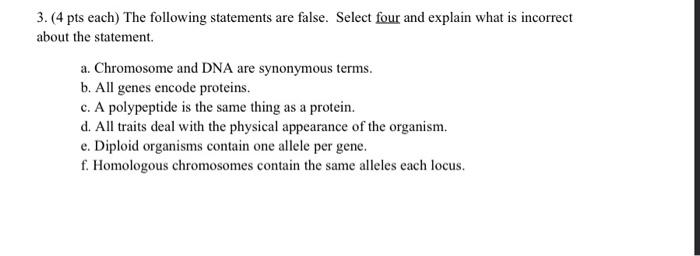 3. (4 pts each) The following statements are false. Select four and explain what is incorrect about the statement.

a. Chromosome and DNA are synonymous terms.
b. All genes encode proteins.
c. A polypeptide is the same thing as a protein.
d. All traits deal with the physical appearance of the organism.
e. Diploid organisms contain one allele per gene.
f. Homologous chromosomes contain the same alleles each locus.